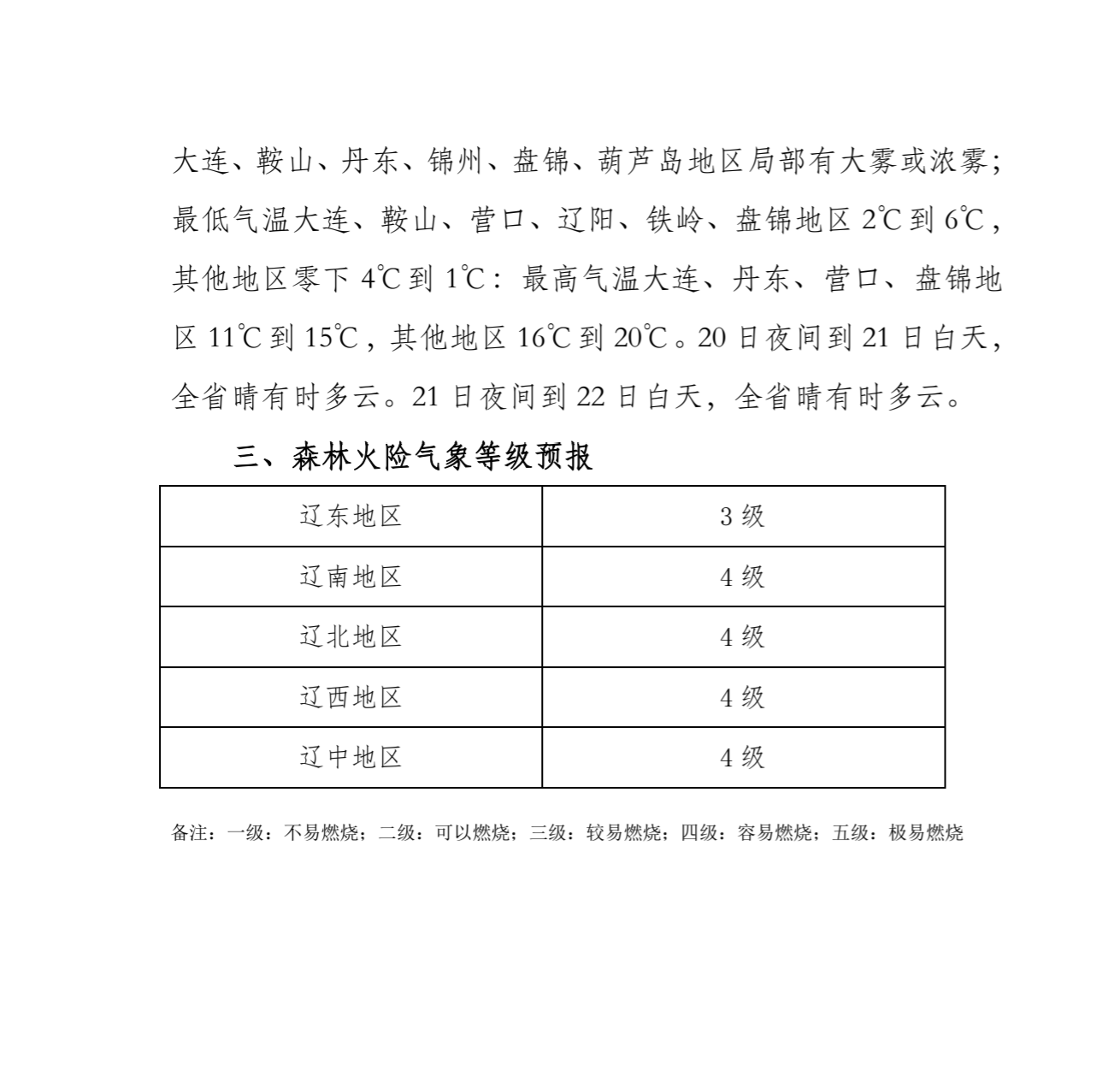 大连、鞍山、丹东、锦州、盘锦、葫芦岛地区局部有大雾或浓雾；最低气温大连、鞍山、营口、辽阳、铁岭、盘锦地区 2℃到 6℃，其他地区零下 4℃到 1℃：最高气温大连、丹东、营口、盘锦地区 11℃到 15℃，其他地区 16℃到 20℃。20 日夜间到 21 日白天，全省晴有时多云。21 日夜间到 22 日白天，全省晴有时多云。

三、森林火险气象等级预报

| 辽东地区 | 3 级 |
|---|---|
| 辽南地区 | 4 级 |
| 辽北地区 | 4 级 |
| 辽西地区 | 4 级 |
| 辽中地区 | 4 级 |

备注：一级：不易燃烧；二级：可以燃烧；三级：较易燃烧；四级：容易燃烧；五级：极易燃烧